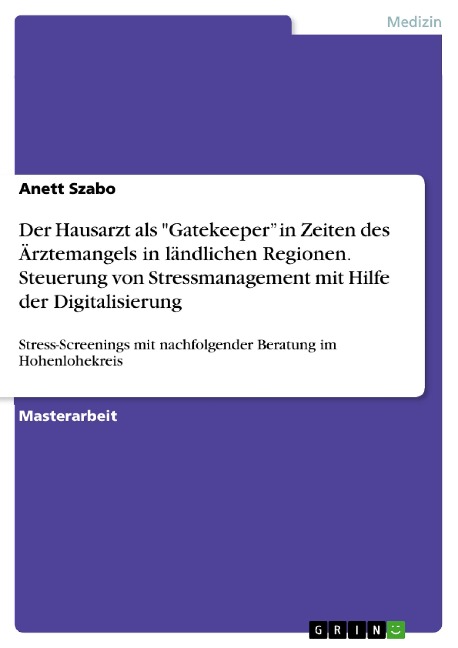 Medizin

Anett Szabo

Der Hausarzt als "Gatekeeper" in Zeiten des Ärztemangels in ländlichen Regionen. Steuerung von Stressmanagement mit Hilfe der Digitalisierung

Stress-Screenings mit nachfolgender Beratung im Hohenlohekreis

Masterarbeit

GRIN